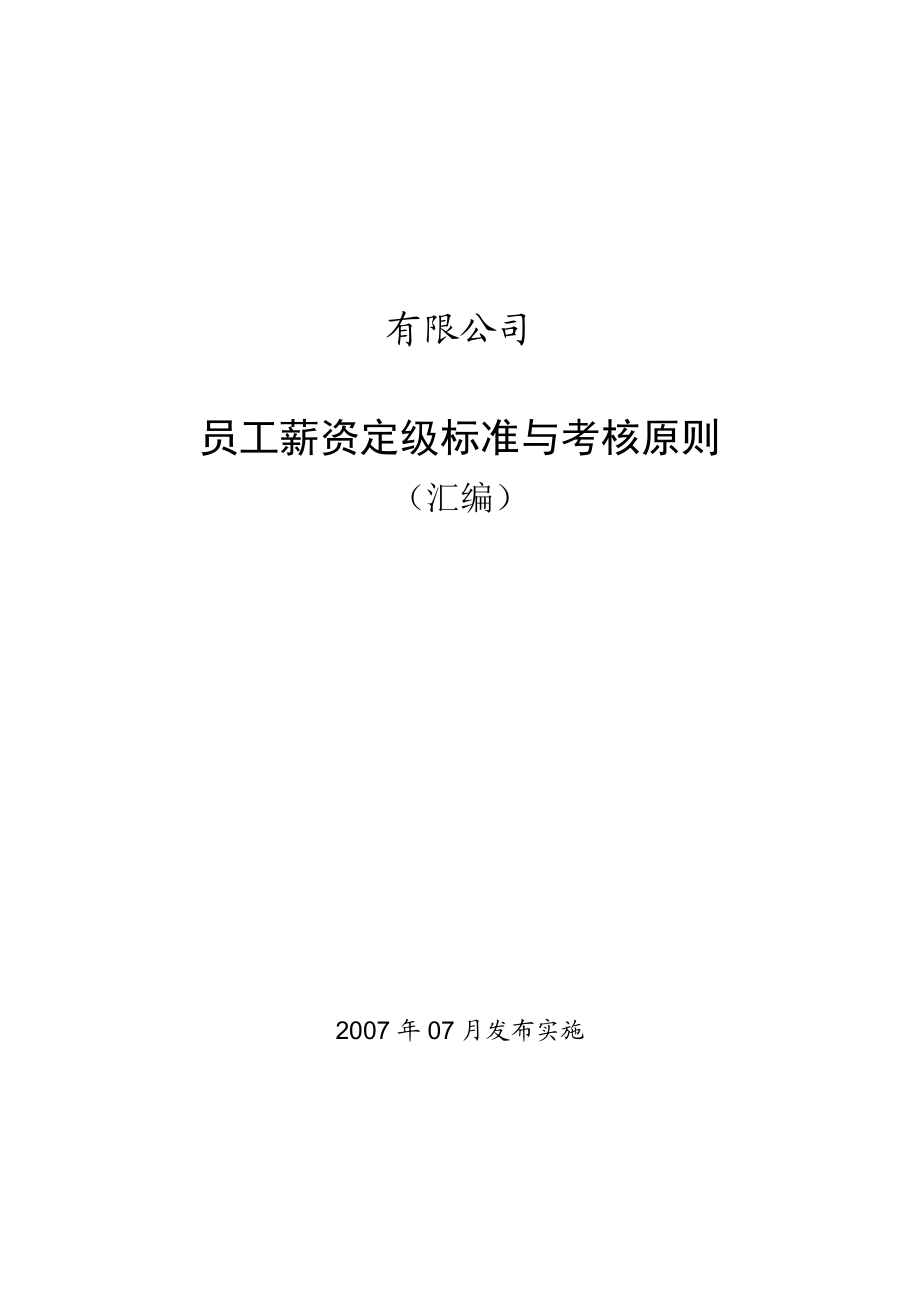 有限公司

员工薪资定级标准与考核原则

（汇编）

2007年07月发布实施